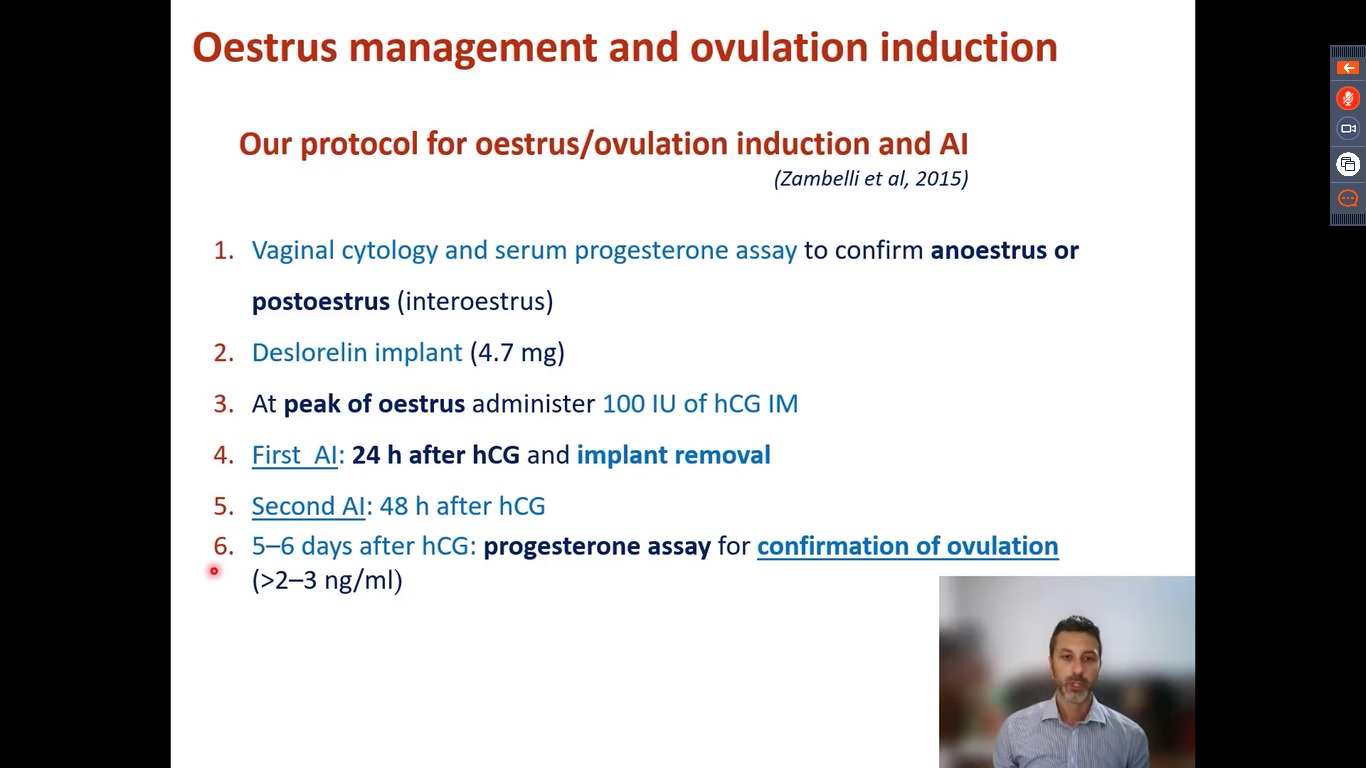 Oestrus management and ovulation induction

Our protocol for oestrus/ovulation induction and AI
(Zambelli et al, 2015)

1. Vaginal cytology and serum progesterone assay to confirm anoestrus or postoestrus (interoestrus)
2. Deslorelin implant (4.7 mg)
3. At peak of oestrus administer 100 IU of hCG IM
4. First AI: 24 h after hCG and implant removal
5. Second AI: 48 h after hCG
6. 5–6 days after hCG: progesterone assay for confirmation of ovulation (>2–3 ng/ml)